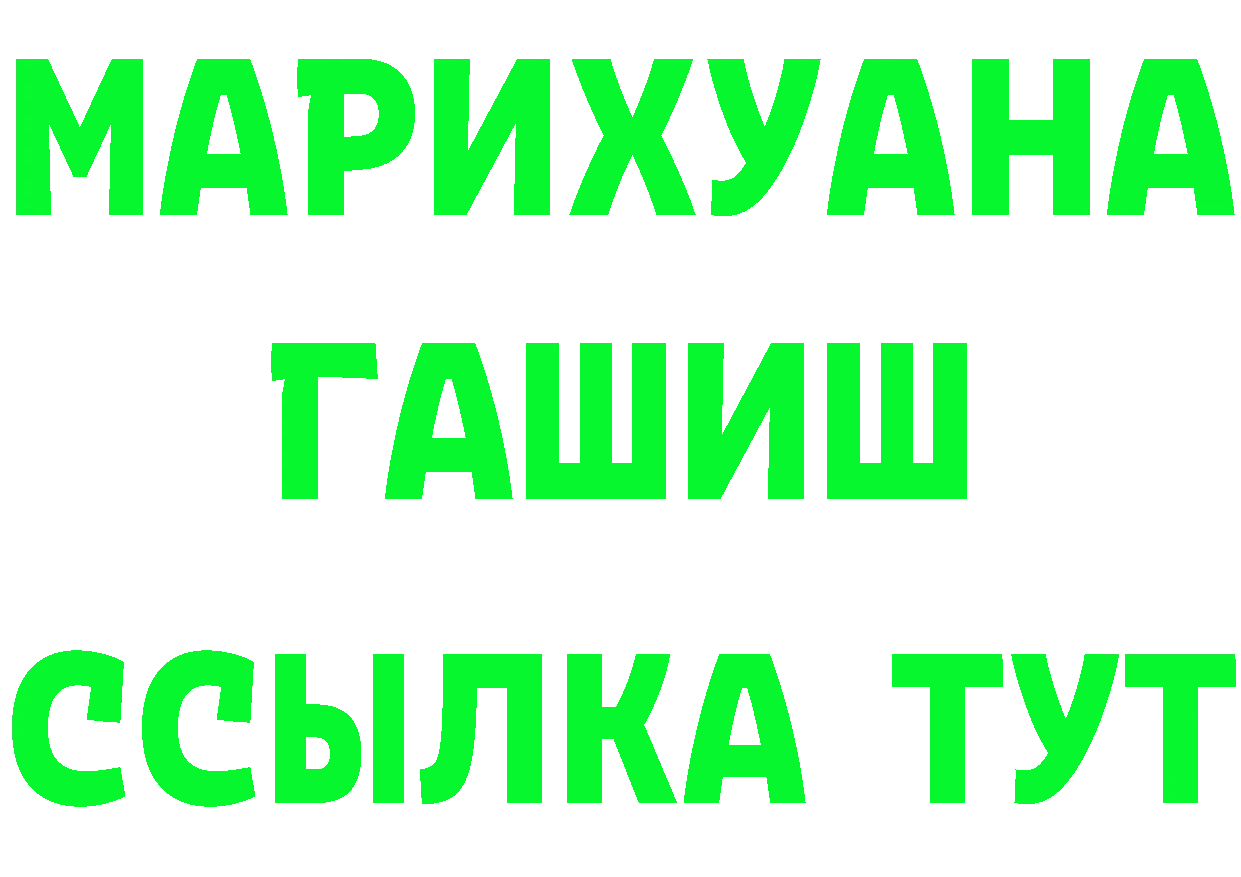 МАРИХУАНА
ГАШИШ
ССЫЛКА ТУТ